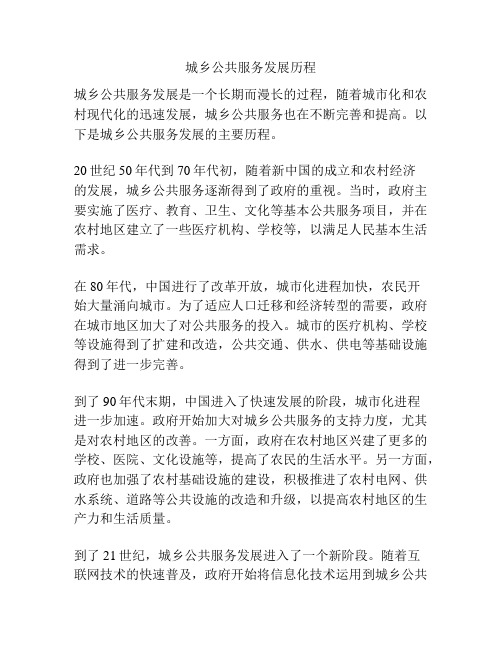 城乡公共服务发展历程

城乡公共服务发展是一个长期而漫长的过程，随着城市化和农村现代化的迅速发展，城乡公共服务也在不断完善和提高。以下是城乡公共服务发展的主要历程。

20世纪50年代到70年代初，随着新中国的成立和农村经济的发展，城乡公共服务逐渐得到了政府的重视。当时，政府主要实施了医疗、教育、卫生、文化等基本公共服务项目，并在农村地区建立了一些医疗机构、学校等，以满足人民基本生活需求。

在80年代，中国进行了改革开放，城市化进程加快，农民开始大量涌向城市。为了适应人口迁移和经济转型的需要，政府在城市地区加大了对公共服务的投入。城市的医疗机构、学校等设施得到了扩建和改造，公共交通、供水、供电等基础设施得到了进一步完善。

到了90年代末期，中国进入了快速发展的阶段，城市化进程进一步加速。政府开始加大对城乡公共服务的支持力度，尤其是对农村地区的改善。一方面，政府在农村地区兴建了更多的学校、医院、文化设施等，提高了农民的生活水平。另一方面，政府也加强了农村基础设施的建设，积极推进了农村电网、供水系统、道路等公共设施的改造和升级，以提高农村地区的生产力和生活质量。

到了21世纪，城乡公共服务发展进入了一个新阶段。随着互联网技术的快速普及，政府开始将信息化技术运用到城乡公共